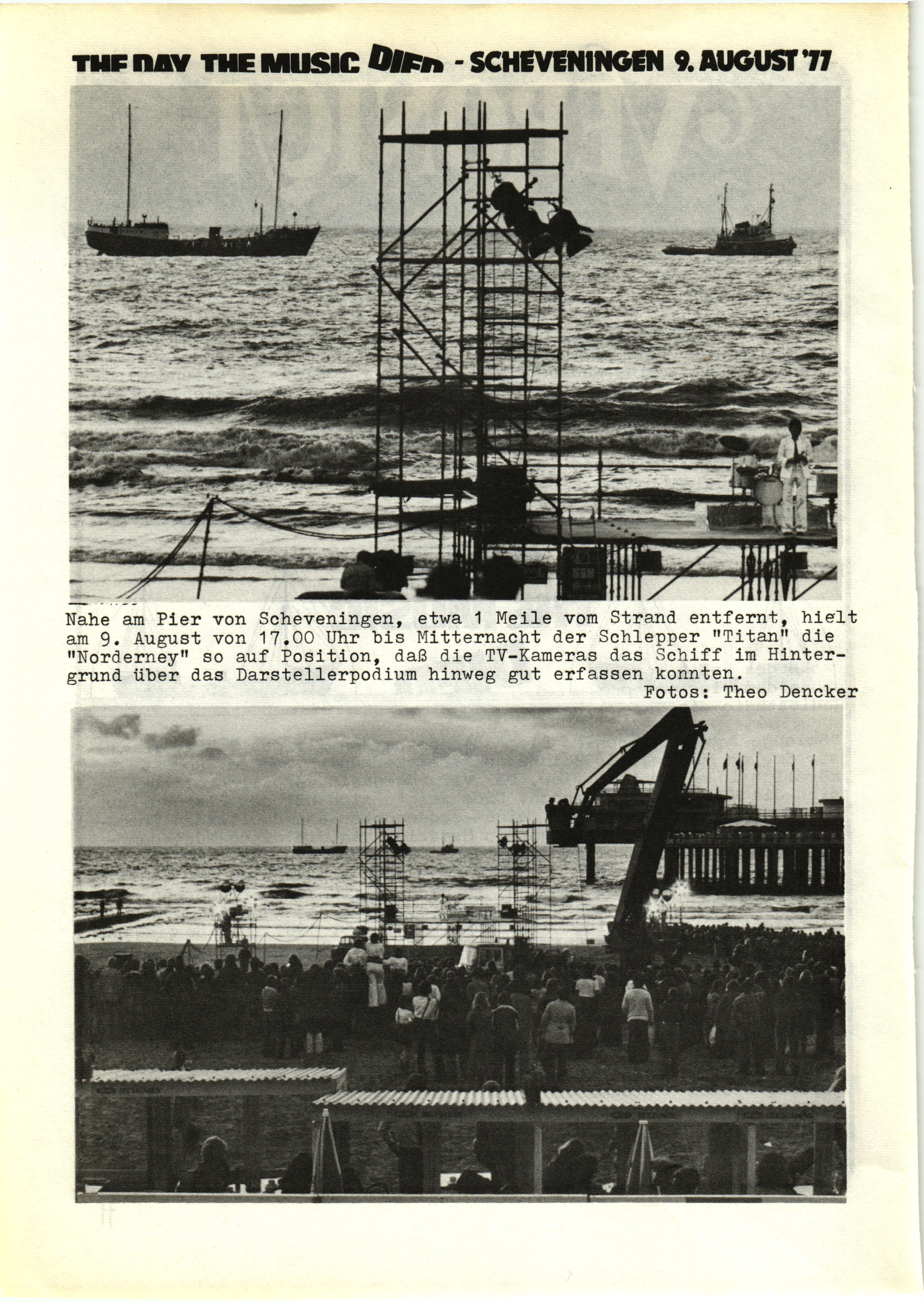 THE DAY THE MUSIC DIED - SCHEVENINGEN 9. AUGUST '77

Nahe am Pier von Scheveningen, etwa 1 Meile vom Strand entfernt, hielt am 9. August von 17.00 Uhr bis Mitternacht der Schlepper "Titan" die "Norderney" so auf Position, daß die TV-Kameras das Schiff im Hintergrund über das Darstellerpodium hinweg gut erfassen konnten.
Fotos: Theo Dencker